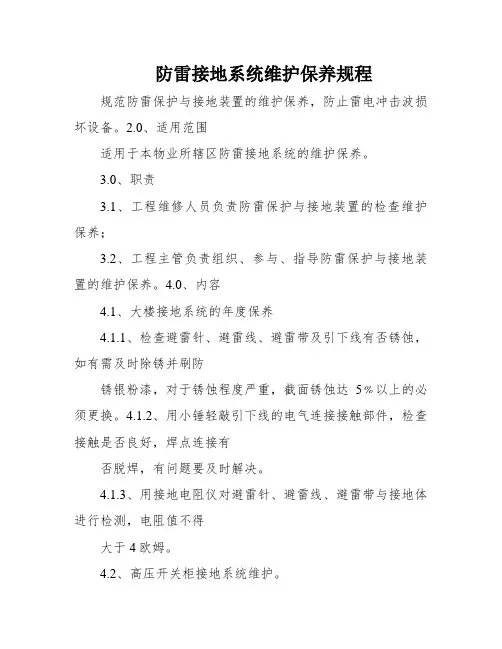 防雷接地系统维护保养规程

规范防雷保护与接地装置的维护保养，防止雷电冲击波损坏设备。2.0、适用范围

适用于本物业所辖区防雷接地系统的维护保养。

3.0、职责

3.1、工程维修人员负责防雷保护与接地装置的检查维护保养；

3.2、工程主管负责组织、参与、指导防雷保护与接地装置的维护保养。4.0、内容

4.1、大楼接地系统的年度保养

4.1.1、检查避雷针、避雷线、避雷带及引下线有否锈蚀，如有需及时除锈并刷防

锈银粉漆，对于锈蚀程度严重，截面锈蚀达 5%以上的必须更换。4.1.2、用小锤轻敲引下线的电气连接接触部件，检查接触是否良好，焊点连接有

否脱焊，有问题要及时解决。

4.1.3、用接地电阻仪对避雷针、避雷线、避雷带与接地体进行检测，电阻值不得

大于 4 欧姆。

4.2、高压开关柜接地系统维护。